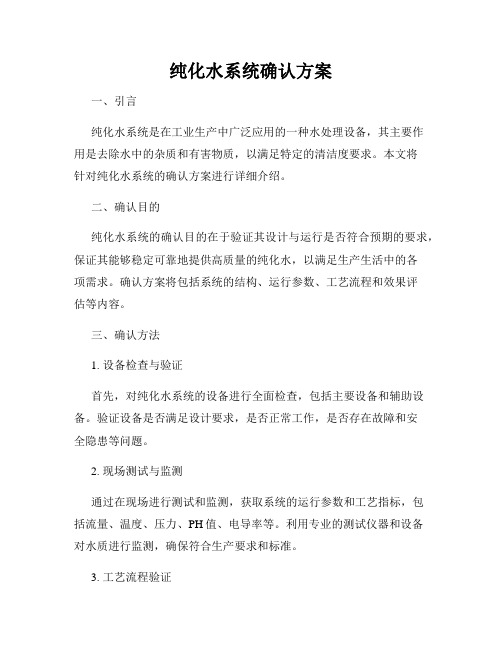 纯化水系统确认方案

一、引言

纯化水系统是在工业生产中广泛应用的一种水处理设备，其主要作用是去除水中的杂质和有害物质，以满足特定的清洁度要求。本文将针对纯化水系统的确认方案进行详细介绍。

二、确认目的

纯化水系统的确认目的在于验证其设计与运行是否符合预期的要求，保证其能够稳定可靠地提供高质量的纯化水，以满足生产生活中的各项需求。确认方案将包括系统的结构、运行参数、工艺流程和效果评估等内容。

三、确认方法

1. 设备检查与验证

首先，对纯化水系统的设备进行全面检查，包括主要设备和辅助设备。验证设备是否满足设计要求，是否正常工作，是否存在故障和安全隐患等问题。

2. 现场测试与监测

通过在现场进行测试和监测，获取系统的运行参数和工艺指标，包括流量、温度、压力、PH值、电导率等。利用专业的测试仪器和设备对水质进行监测，确保符合生产要求和标准。

3. 工艺流程验证